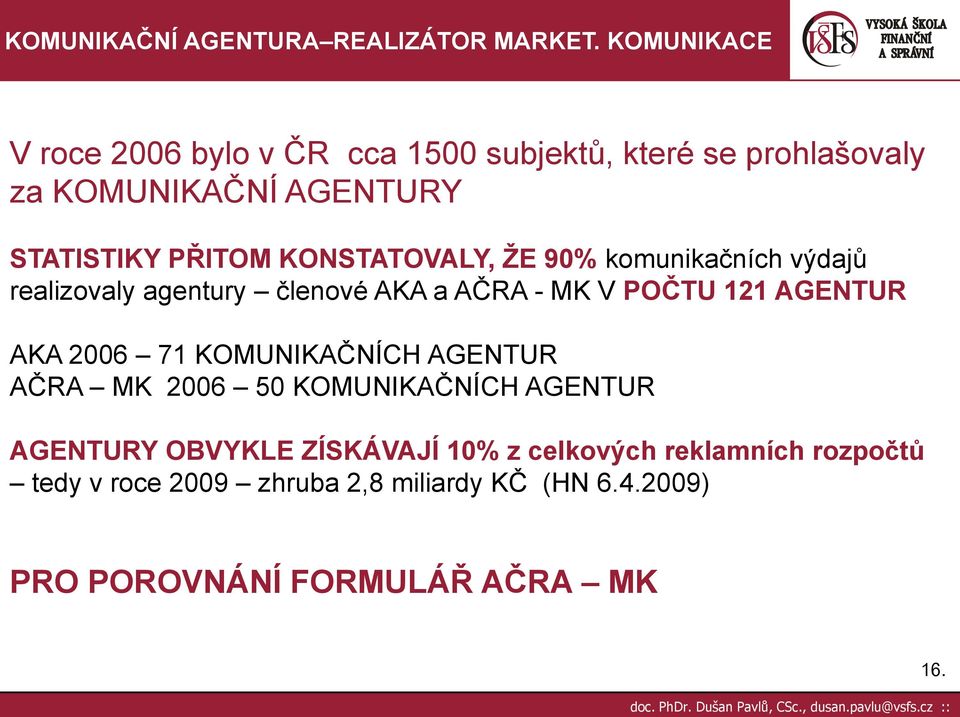 KOMUNIKAČNÍ AGENTURA–REALIZÁTOR MARKET. KOMUNIKACE

VŠFS VYSOKÁ ŠKOLA FINANČNÍ A SPRÁVNÍ

V roce 2006 bylo v ČR cca 1500 subjektů, které se prohlašovaly za KOMUNIKAČNÍ AGENTURY

STATISTIKY PŘITOM KONSTATOVALY, ŽE 90% komunikačních výdajů realizovaly agentury – členové AKA a AČRA - MK V POČTU 121 AGENTUR

AKA 2006 – 71 KOMUNIKAČNÍCH AGENTUR
AČRA – MK 2006 – 50 KOMUNIKAČNÍCH AGENTUR

AGENTURY OBVYKLE ZÍSKÁVAJÍ 10% z celkových reklamních rozpočtů – tedy v roce 2009 – zhruba 2,8 miliardy KČ (HN 6.4.2009)

PRO POROVNÁNÍ FORMULÁŘ AČRA – MK

16.

doc. PhDr. Dušan Pavlů, CSc., dusan.pavlu@vsfs.cz ::